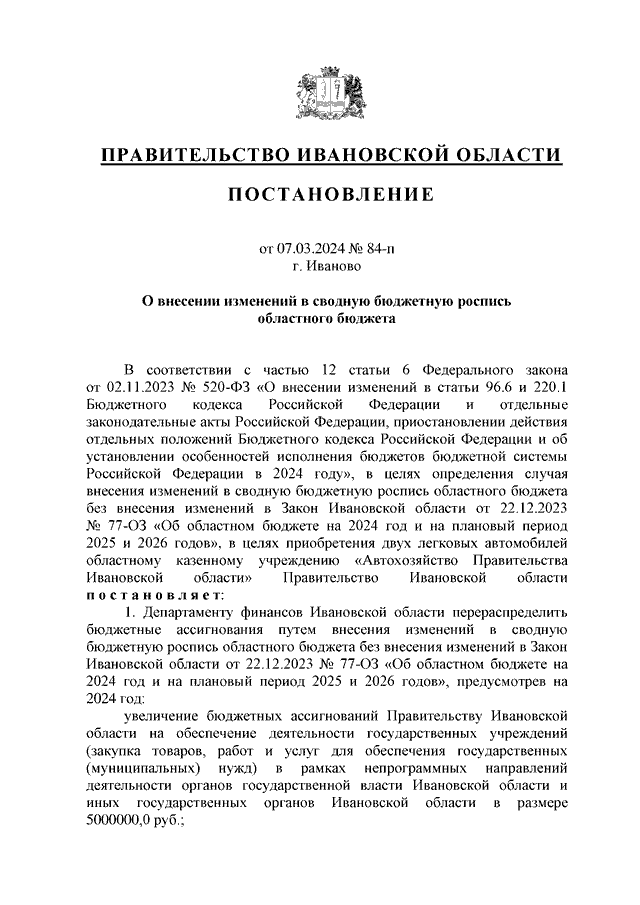 ПРАВИТЕЛЬСТВО ИВАНОВСКОЙ ОБЛАСТИ

ПОСТАНОВЛЕНИЕ

от 07.03.2024 № 84-п
г. Иваново

О внесении изменений в сводную бюджетную роспись областного бюджета

В соответствии с частью 12 статьи 6 Федерального закона от 02.11.2023 № 520-ФЗ «О внесении изменений в статьи 96.6 и 220.1 Бюджетного кодекса Российской Федерации и отдельные законодательные акты Российской Федерации, приостановлении действия отдельных положений Бюджетного кодекса Российской Федерации и об установлении особенностей исполнения бюджетов бюджетной системы Российской Федерации в 2024 году», в целях определения случая внесения изменений в сводную бюджетную роспись областного бюджета без внесения изменений в Закон Ивановской области от 22.12.2023 № 77-ОЗ «Об областном бюджете на 2024 год и на плановый период 2025 и 2026 годов», в целях приобретения двух легковых автомобилей областному казенному учреждению «Автохозяйство Правительства Ивановской области» Правительство Ивановской области постановляет:

1. Департаменту финансов Ивановской области перераспределить бюджетные ассигнования путем внесения изменений в сводную бюджетную роспись областного бюджета без внесения изменений в Закон Ивановской области от 22.12.2023 № 77-ОЗ «Об областном бюджете на 2024 год и на плановый период 2025 и 2026 годов», предусмотрев на 2024 год:

увеличение бюджетных ассигнований Правительству Ивановской области на обеспечение деятельности государственных учреждений (закупка товаров, работ и услуг для обеспечения государственных (муниципальных) нужд) в рамках непрограммных направлений деятельности органов государственной власти Ивановской области и иных государственных органов Ивановской области в размере 5000000,0 руб.;